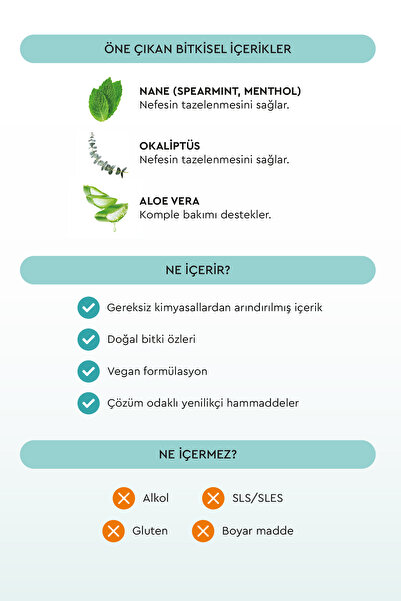 ÖNE ÇIKAN BİTKİSEL İÇERİKLER

NANE (SPEARMINT, MENTHOL)
Nefesin tazelenmesini sağlar.

OKALİPTÜS
Nefesin tazelenmesini sağlar.

ALOE VERA
Komple bakımı destekler.

NE İÇERİR?

Gereksiz kimyasallardan arındırılmış içerik

Doğal bitki özleri

Vegan formülasyon

Çözüm odaklı yenilikçi hammaddeler

NE İÇERMEZ?

Alkol

SLS/SLES

Gluten

Boyar madde